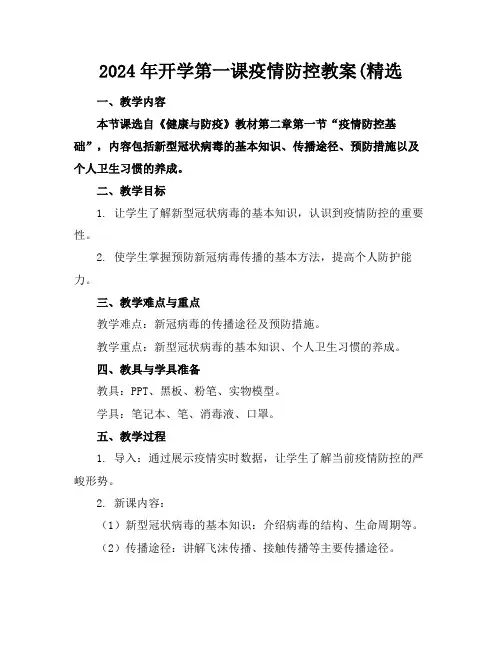 2024年开学第一课疫情防控教案(精选

一、教学内容

本节课选自《健康与防疫》教材第二章第一节“疫情防控基础”，内容包括新型冠状病毒的基本知识、传播途径、预防措施以及个人卫生习惯的养成。

二、教学目标

1. 让学生了解新型冠状病毒的基本知识，认识到疫情防控的重要性。

2. 使学生掌握预防新冠病毒传播的基本方法，提高个人防护能力。

三、教学难点与重点

教学难点：新冠病毒的传播途径及预防措施。

教学重点：新型冠状病毒的基本知识、个人卫生习惯的养成。

四、教具与学具准备

教具：PPT、黑板、粉笔、实物模型。

学具：笔记本、笔、消毒液、口罩。

五、教学过程

1. 导入：通过展示疫情实时数据，让学生了解当前疫情防控的严峻形势。

2. 新课内容：

（1）新型冠状病毒的基本知识：介绍病毒的结构、生命周期等。

（2）传播途径：讲解飞沫传播、接触传播等主要传播途径。